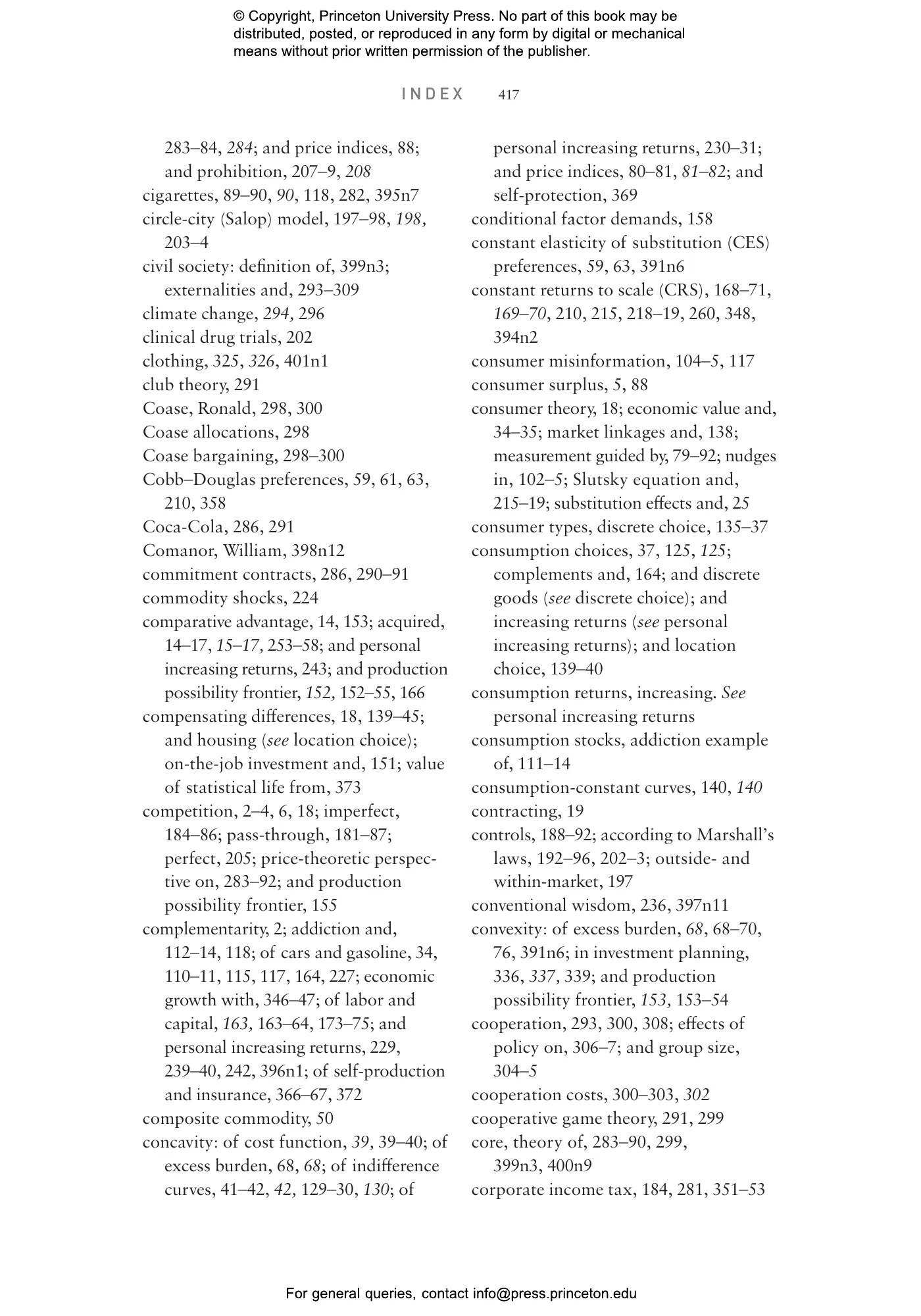 © Copyright, Princeton University Press. No part of this book may be distributed, posted, or reproduced in any form by digital or mechanical means without prior written permission of the publisher.

INDEX 417

283–84, 284; and price indices, 88; and prohibition, 207–9, 208
cigarettes, 89–90, 90, 118, 282, 395n7
circle-city (Salop) model, 197–98, 198, 203–4
civil society: definition of, 399n3; externalities and, 293–309
climate change, 294, 296
clinical drug trials, 202
clothing, 325, 326, 401n1
club theory, 291
Coase, Ronald, 298, 300
Coase allocations, 298
Coase bargaining, 298–300
Cobb–Douglas preferences, 59, 61, 63, 210, 358
Coca-Cola, 286, 291
Comanor, William, 398n12
commitment contracts, 286, 290–91
commodity shocks, 224
comparative advantage, 14, 153; acquired, 14–17, 15–17, 253–58; and personal increasing returns, 243; and production possibility frontier, 152, 152–55, 166
compensating differences, 18, 139–45; and housing (see location choice); on-the-job investment and, 151; value of statistical life from, 373
competition, 2–4, 6, 18; imperfect, 184–86; pass-through, 181–87; perfect, 205; price-theoretic perspective on, 283–92; and production possibility frontier, 155
complementarity, 2; addiction and, 112–14, 118; of cars and gasoline, 34, 110–11, 115, 117, 164, 227; economic growth with, 346–47; of labor and capital, 163, 163–64, 173–75; and personal increasing returns, 229, 239–40, 242, 396n1; of self-production and insurance, 366–67, 372
composite commodity, 50
concavity: of cost function, 39, 39–40; of excess burden, 68, 68; of indifference curves, 41–42, 42, 129–30, 130; of personal increasing returns, 230–31; and price indices, 80–81, 81–82; and self-protection, 369
conditional factor demands, 158
constant elasticity of substitution (CES) preferences, 59, 63, 391n6
constant returns to scale (CRS), 168–71, 169–70, 210, 215, 218–19, 260, 348, 394n2
consumer misinformation, 104–5, 117
consumer surplus, 5, 88
consumer theory, 18; economic value and, 34–35; market linkages and, 138; measurement guided by, 79–92; nudges in, 102–5; Slutsky equation and, 215–19; substitution effects and, 25
consumer types, discrete choice, 135–37
consumption choices, 37, 125, 125; complements and, 164; and discrete goods (see discrete choice); and increasing returns (see personal increasing returns); and location choice, 139–40
consumption returns, increasing. See personal increasing returns
consumption stocks, addiction example of, 111–14
consumption-constant curves, 140, 140
contracting, 19
controls, 188–92; according to Marshall's laws, 192–96, 202–3; outside- and within-market, 197
conventional wisdom, 236, 397n11
convexity: of excess burden, 68, 68–70, 76, 391n6; in investment planning, 336, 337, 339; and production possibility frontier, 153, 153–54
cooperation, 293, 300, 308; effects of policy on, 306–7; and group size, 304–5
cooperation costs, 300–303, 302
cooperative game theory, 291, 299
core, theory of, 283–90, 299, 399n3, 400n9
corporate income tax, 184, 281, 351–53

For general queries, contact info@press.princeton.edu